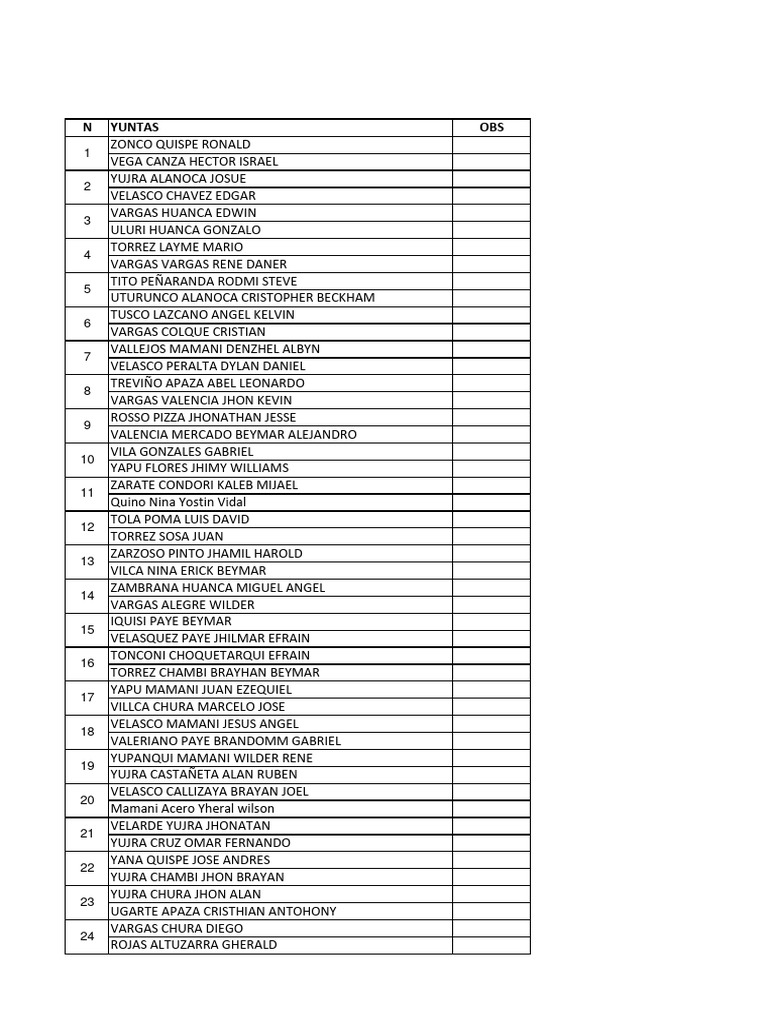 | N | YUNTAS | OBS |
|---|---|---|
| 1 | ZONCO QUISPE RONALD | |
| | VEGA CANZA HECTOR ISRAEL | |
| 2 | YUJRA ALANOCA JOSUE | |
| | VELASCO CHAVEZ EDGAR | |
| 3 | VARGAS HUANCA EDWIN | |
| | ULURI HUANCA GONZALO | |
| 4 | TORREZ LAYME MARIO | |
| | VARGAS VARGAS RENE DANER | |
| 5 | TITO PEÑARANDA RODMI STEVE | |
| | UTURUNCO ALANOCA CRISTOPHER BECKHAM | |
| 6 | TUSCO LAZCANO ANGEL KELVIN | |
| | VARGAS COLQUE CRISTIAN | |
| 7 | VALLEJOS MAMANI DENZHEL ALBYN | |
| | VELASCO PERALTA DYLAN DANIEL | |
| 8 | TREVIÑO APAZA ABEL LEONARDO | |
| | VARGAS VALENCIA JHON KEVIN | |
| 9 | ROSSO PIZZA JHONATHAN JESSE | |
| | VALENCIA MERCADO BEYMAR ALEJANDRO | |
| 10 | VILA GONZALES GABRIEL | |
| | YAPU FLORES JHIMY WILLIAMS | |
| 11 | ZARATE CONDORI KALEB MIJAEL | |
| | Quino Nina Yostin Vidal | |
| 12 | TOLA POMA LUIS DAVID | |
| | TORREZ SOSA JUAN | |
| 13 | ZARZOSO PINTO JHAMIL HAROLD | |
| | VILCA NINA ERICK BEYMAR | |
| 14 | ZAMBRANA HUANCA MIGUEL ANGEL | |
| | VARGAS ALEGRE WILDER | |
| 15 | IQUISI PAYE BEYMAR | |
| | VELASQUEZ PAYE JHILMAR EFRAIN | |
| 16 | TONCONI CHOQUETARQUI EFRAIN | |
| | TORREZ CHAMBI BRAYHAN BEYMAR | |
| 17 | YAPU MAMANI JUAN EZEQUIEL | |
| | VILLCA CHURA MARCELO JOSE | |
| 18 | VELASCO MAMANI JESUS ANGEL | |
| | VALERIANO PAYE BRANDOMM GABRIEL | |
| 19 | YUPANQUI MAMANI WILDER RENE | |
| | YUJRA CASTAÑETA ALAN RUBEN | |
| 20 | VELASCO CALLIZAYA BRAYAN JOEL | |
| | Mamani Acero Yheral wilson | |
| 21 | VELARDE YUJRA JHONATAN | |
| | YUJRA CRUZ OMAR FERNANDO | |
| 22 | YANA QUISPE JOSE ANDRES | |
| | YUJRA CHAMBI JHON BRAYAN | |
| 23 | YUJRA CHURA JHON ALAN | |
| | UGARTE APAZA CRISTHIAN ANTOHONY | |
| 24 | VARGAS CHURA DIEGO | |
| | ROJAS ALTUZARRA GHERALD | |